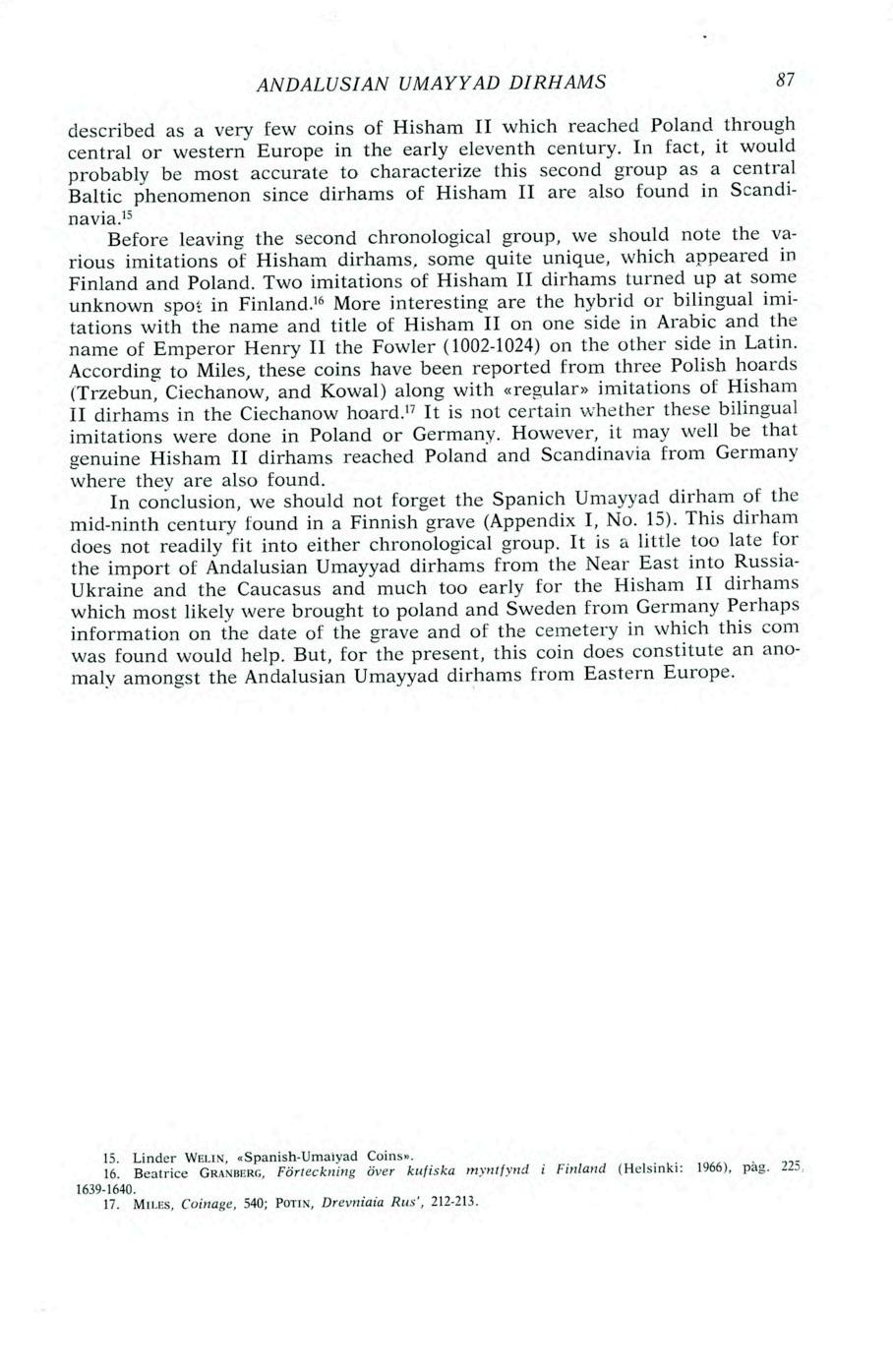 ANDALUSIAN UMAYYAD DIRHAMS 87

described as a very few coins of Hisham II which reached Poland through central or western Europe in the early eleventh century. In fact, it would probably be most accurate to characterize this second group as a central Baltic phenomenon since dirhams of Hisham II are also found in Scandinavia.$^{15}$

Before leaving the second chronological group, we should note the various imitations of Hisham dirhams, some quite unique, which appeared in Finland and Poland. Two imitations of Hisham II dirhams turned up at some unknown spot in Finland.$^{16}$ More interesting are the hybrid or bilingual imitations with the name and title of Hisham II on one side in Arabic and the name of Emperor Henry II the Fowler (1002-1024) on the other side in Latin. According to Miles, these coins have been reported from three Polish hoards (Trzebun, Ciechanow, and Kowal) along with «regular» imitations of Hisham II dirhams in the Ciechanow hoard.$^{17}$ It is not certain whether these bilingual imitations were done in Poland or Germany. However, it may well be that genuine Hisham II dirhams reached Poland and Scandinavia from Germany where they are also found.

In conclusion, we should not forget the Spanich Umayyad dirham of the mid-ninth century found in a Finnish grave (Appendix I, No. 15). This dirham does not readily fit into either chronological group. It is a little too late for the import of Andalusian Umayyad dirhams from the Near East into Russia-Ukraine and the Caucasus and much too early for the Hisham II dirhams which most likely were brought to poland and Sweden from Germany Perhaps information on the date of the grave and of the cemetery in which this com was found would help. But, for the present, this coin does constitute an anomaly amongst the Andalusian Umayyad dirhams from Eastern Europe.

15. Linder WELIN, «Spanish-Umaiyad Coins».
16. Beatrice GRANBERG, Förteckning över kufiska myntfynd i Finland (Helsinki: 1966), pàg. 225, 1639-1640.
17. MILES, Coinage, 540; POTIN, Drevniaia Rus', 212-213.